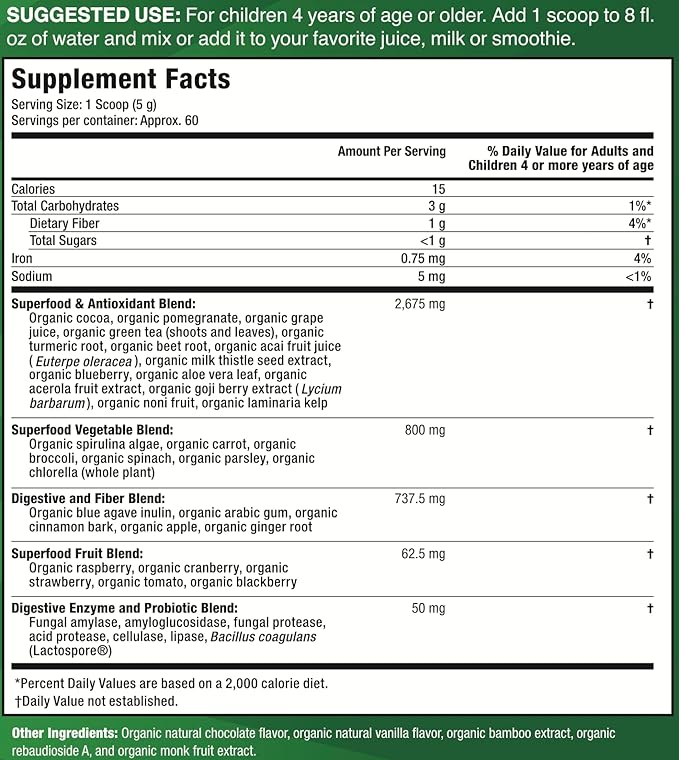 SUGGESTED USE: For children 4 years of age or older. Add 1 scoop to 8 fl. oz of water and mix or add it to your favorite juice, milk or smoothie.

Supplement Facts
Serving Size: 1 Scoop (5 g)
Servings per container: Approx. 60

| | Amount Per Serving | % Daily Value for Adults and Children 4 or more years of age |
|---|---|---|
| Calories | 15 | |
| Total Carbohydrates | 3 g | 1%* |
| Dietary Fiber | 1 g | 4%* |
| Total Sugars | <1 g | † |
| Iron | 0.75 mg | 4% |
| Sodium | 5 mg | <1% |
| Superfood & Antioxidant Blend: Organic cocoa, organic pomegranate, organic grape juice, organic green tea (shoots and leaves), organic turmeric root, organic beet root, organic acai fruit juice ( Euterpe oleracea ), organic milk thistle seed extract, organic blueberry, organic aloe vera leaf, organic acerola fruit extract, organic goji berry extract ( Lycium barbarum ), organic noni fruit, organic laminaria kelp | 2,675 mg | † |
| Superfood Vegetable Blend: Organic spirulina algae, organic carrot, organic broccoli, organic spinach, organic parsley, organic chlorella (whole plant) | 800 mg | † |
| Digestive and Fiber Blend: Organic blue agave inulin, organic arabic gum, organic cinnamon bark, organic apple, organic ginger root | 737.5 mg | † |
| Superfood Fruit Blend: Organic raspberry, organic cranberry, organic strawberry, organic tomato, organic blackberry | 62.5 mg | † |
| Digestive Enzyme and Probiotic Blend: Fungal amylase, amyloglucosidase, fungal protease, acid protease, cellulase, lipase, Bacillus coagulans (Lactospore®) | 50 mg | † |

*Percent Daily Values are based on a 2,000 calorie diet.
†Daily Value not established.

Other Ingredients: Organic natural chocolate flavor, organic natural vanilla flavor, organic bamboo extract, organic rebaudioside A, and organic monk fruit extract.